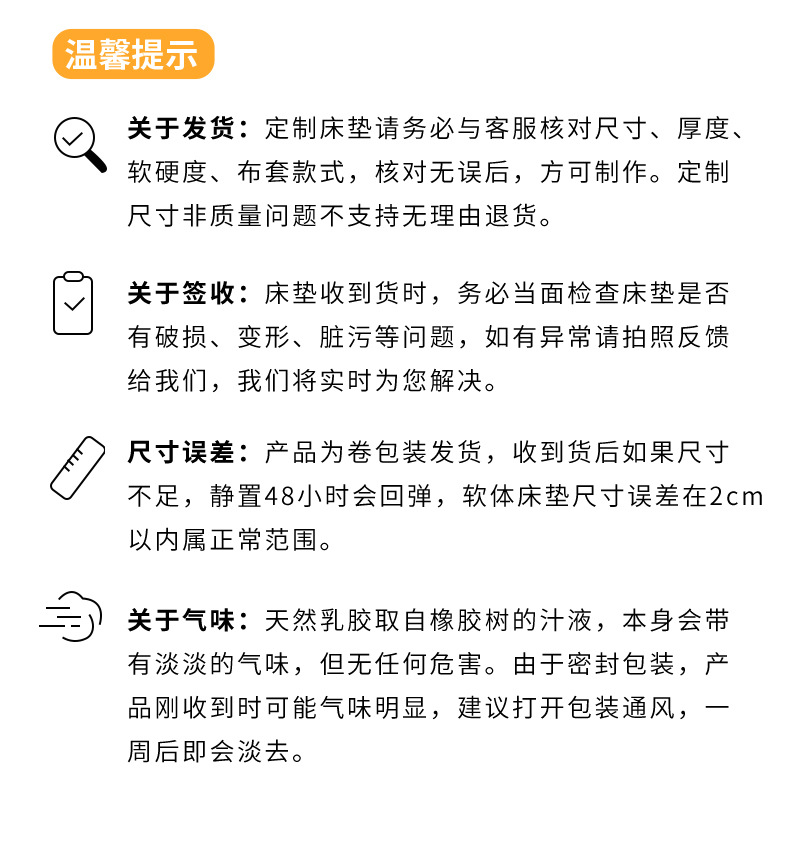 温馨提示

关于发货：定制床垫请务必与客服核对尺寸、厚度、软硬度、布套款式，核对无误后，方可制作。定制尺寸非质量问题不支持无理由退货。

关于签收：床垫收到货时，务必当面检查床垫是否有破损、变形、脏污等问题，如有异常请拍照反馈给我们，我们将实时为您解决。

尺寸误差：产品为卷包装发货，收到货后如果尺寸不足，静置48小时会回弹，软体床垫尺寸误差在2cm以内属正常范围。

关于气味：天然乳胶取自橡胶树的汁液，本身会带有淡淡的气味，但无任何危害。由于密封包装，产品刚收到时可能气味明显，建议打开包装通风，一周后即会淡去。